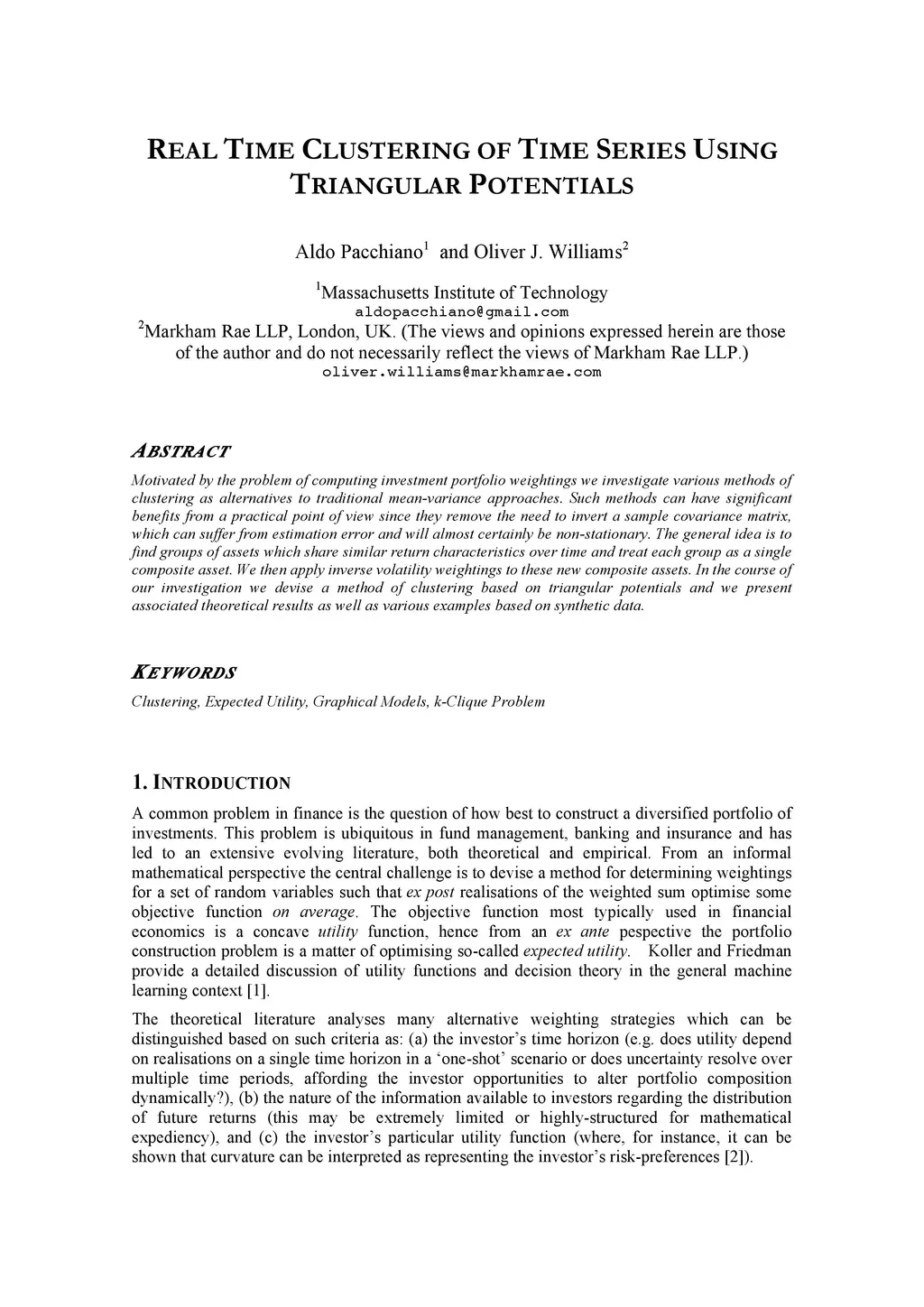 REAL TIME CLUSTERING OF TIME SERIES USING TRIANGULAR POTENTIALS

Aldo Pacchiano$^1$ and Oliver J. Williams$^2$

$^1$Massachusetts Institute of Technology
aldopacchiano@gmail.com
$^2$Markham Rae LLP, London, UK. (The views and opinions expressed herein are those of the author and do not necessarily reflect the views of Markham Rae LLP.)
oliver.williams@markhamrae.com

ABSTRACT

Motivated by the problem of computing investment portfolio weightings we investigate various methods of clustering as alternatives to traditional mean-variance approaches. Such methods can have significant benefits from a practical point of view since they remove the need to invert a sample covariance matrix, which can suffer from estimation error and will almost certainly be non-stationary. The general idea is to find groups of assets which share similar return characteristics over time and treat each group as a single composite asset. We then apply inverse volatility weightings to these new composite assets. In the course of our investigation we devise a method of clustering based on triangular potentials and we present associated theoretical results as well as various examples based on synthetic data.

KEYWORDS

Clustering, Expected Utility, Graphical Models, k-Clique Problem

1. INTRODUCTION

A common problem in finance is the question of how best to construct a diversified portfolio of investments. This problem is ubiquitous in fund management, banking and insurance and has led to an extensive evolving literature, both theoretical and empirical. From an informal mathematical perspective the central challenge is to devise a method for determining weightings for a set of random variables such that ex post realisations of the weighted sum optimise some objective function on average. The objective function most typically used in financial economics is a concave utility function, hence from an ex ante pespective the portfolio construction problem is a matter of optimising so-called expected utility. Koller and Friedman provide a detailed discussion of utility functions and decision theory in the general machine learning context [1].

The theoretical literature analyses many alternative weighting strategies which can be distinguished based on such criteria as: (a) the investor's time horizon (e.g. does utility depend on realisations on a single time horizon in a 'one-shot' scenario or does uncertainty resolve over multiple time periods, affording the investor opportunities to alter portfolio composition dynamically?), (b) the nature of the information available to investors regarding the distribution of future returns (this may be extremely limited or highly-structured for mathematical expediency), and (c) the investor's particular utility function (where, for instance, it can be shown that curvature can be interpreted as representing the investor's risk-preferences [2]).